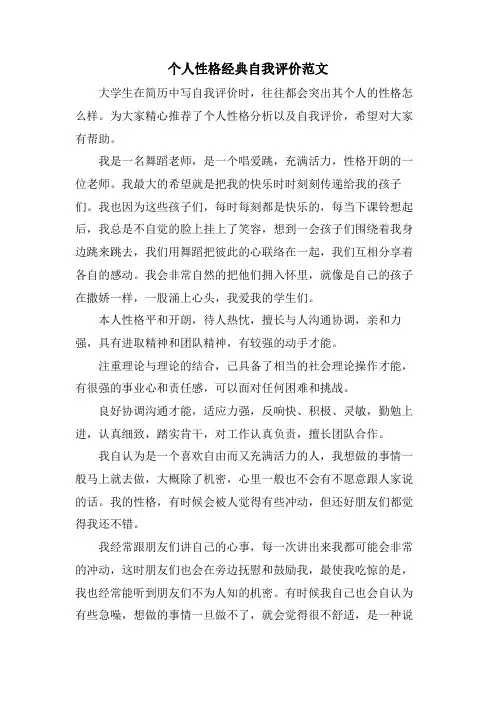 个人性格经典自我评价范文

大学生在简历中写自我评价时，往往都会突出其个人的性格怎么样。为大家精心推荐了个人性格分析以及自我评价，希望对大家有帮助。

我是一名舞蹈老师，是一个唱爱跳，充满活力，性格开朗的一位老师。我最大的希望就是把我的快乐时时刻刻传递给我的孩子们。我也因为这些孩子们，每时每刻都是快乐的，每当下课铃想起后，我总是不自觉的脸上挂上了笑容，想到一会孩子们围绕着我身边跳来跳去，我们用舞蹈把彼此的心联络在一起，我们互相分享着各自的感动。我会非常自然的把他们拥入怀里，就像是自己的孩子在撒娇一样，一股涌上心头，我爱我的学生们。

本人性格平和开朗，待人热忱，擅长与人沟通协调，亲和力强，具有进取精神和团队精神，有较强的动手才能。

注重理论与理论的结合，已具备了相当的社会理论操作才能，有很强的事业心和责任感，可以面对任何困难和挑战。

良好协调沟通才能，适应力强，反响快、积极、灵敏，勤勉上进，认真细致，踏实肯干，对工作认真负责，擅长团队合作。

我自认为是一个喜欢自由而又充满活力的人，我想做的事情一般马上就去做，大概除了机密，心里一般也不会有不愿意跟人家说的话。我的性格，有时候会被人觉得有些冲动，但还好朋友们都觉得我还不错。

我经常跟朋友们讲自己的心事，每一次讲出来我都可能会非常的冲动，这时朋友们也会在旁边抚慰和鼓励我，最使我吃惊的是，我也经常能听到朋友们不为人知的机密。有时候我自己也会自认为有些急噪，想做的事情一旦做不了，就会觉得很不舒适，是一种说